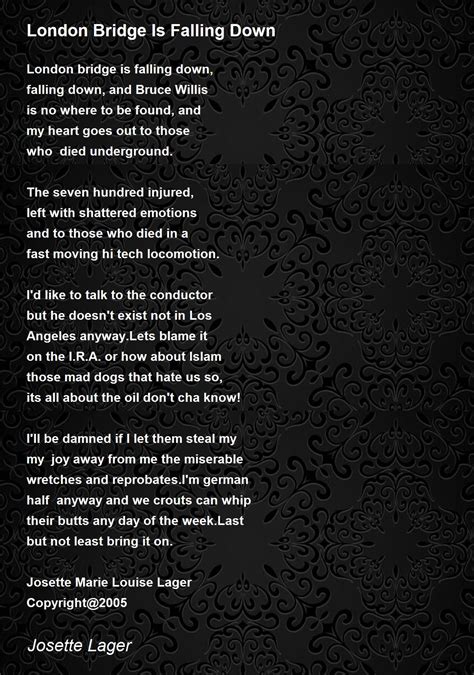 London Bridge Is Falling Down

London bridge is falling down,
falling down, and Bruce Willis
is no where to be found, and
my heart goes out to those
who died underground.

The seven hundred injured,
left with shattered emotions
and to those who died in a
fast moving hi tech locomotion.

I'd like to talk to the conductor
but he doesn't exist not in Los
Angeles anyway.Lets blame it
on the I.R.A. or how about Islam
those mad dogs that hate us so,
its all about the oil don't cha know!

I'll be damned if I let them steal my
my joy away from me the miserable
wretches and reprobates.I'm german
half anyway and we crouts can whip
their butts any day of the week.Last
but not least bring it on.

Josette Marie Louise Lager
Copyright@2005

Josette Lager